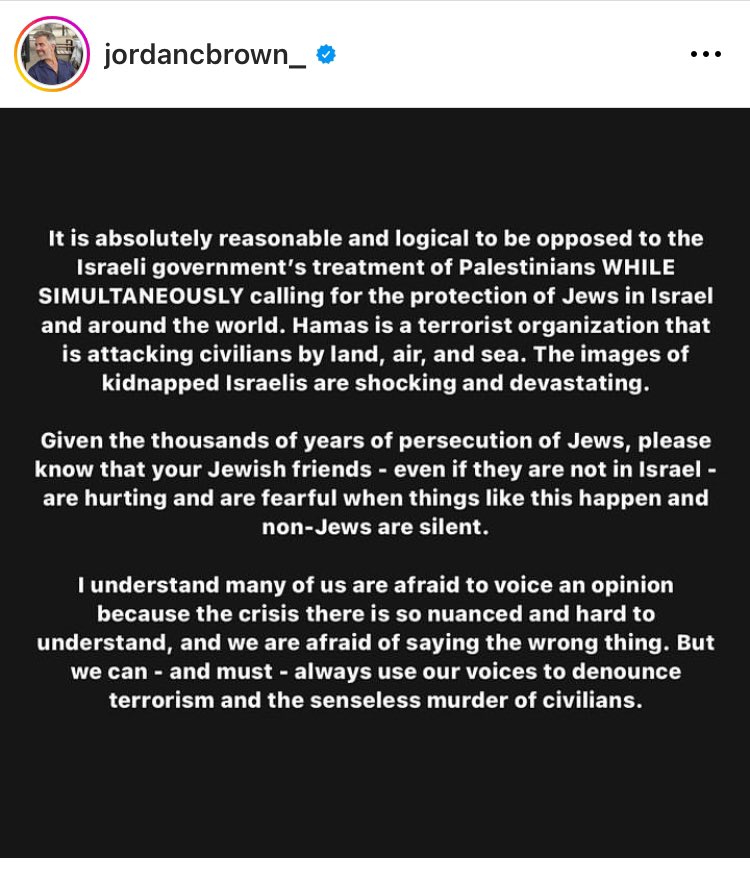 jordancbrown_

It is absolutely reasonable and logical to be opposed to the Israeli government's treatment of Palestinians WHILE SIMULTANEOUSLY calling for the protection of Jews in Israel and around the world. Hamas is a terrorist organization that is attacking civilians by land, air, and sea. The images of kidnapped Israelis are shocking and devastating.

Given the thousands of years of persecution of Jews, please know that your Jewish friends - even if they are not in Israel - are hurting and are fearful when things like this happen and non-Jews are silent.

I understand many of us are afraid to voice an opinion because the crisis there is so nuanced and hard to understand, and we are afraid of saying the wrong thing. But we can - and must - always use our voices to denounce terrorism and the senseless murder of civilians.